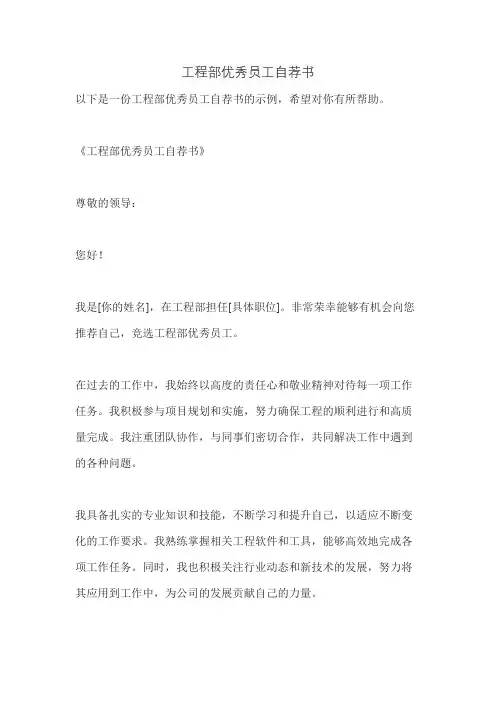 工程部优秀员工自荐书

以下是一份工程部优秀员工自荐书的示例，希望对你有所帮助。

《工程部优秀员工自荐书》

尊敬的领导：

您好！

我是[你的姓名]，在工程部担任[具体职位]。非常荣幸能够有机会向您推荐自己，竞选工程部优秀员工。

在过去的工作中，我始终以高度的责任心和敬业精神对待每一项工作任务。我积极参与项目规划和实施，努力确保工程的顺利进行和高质量完成。我注重团队协作，与同事们密切合作，共同解决工作中遇到的各种问题。

我具备扎实的专业知识和技能，不断学习和提升自己，以适应不断变化的工作要求。我熟练掌握相关工程软件和工具，能够高效地完成各项工作任务。同时，我也积极关注行业动态和新技术的发展，努力将其应用到工作中，为公司的发展贡献自己的力量。